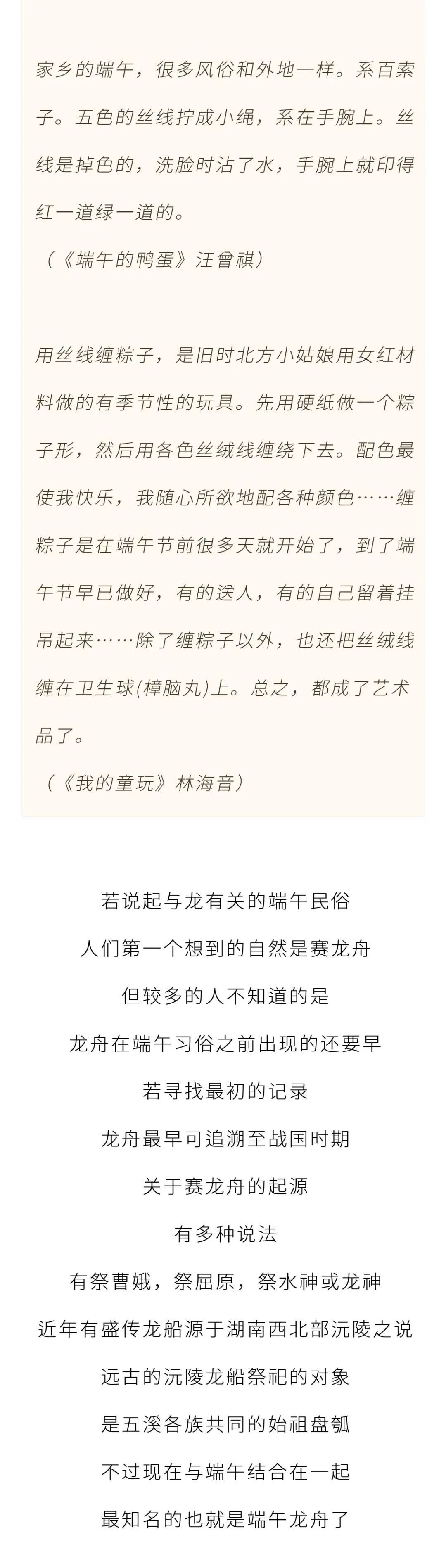 家乡的端午，很多风俗和外地一样。系百索子。五色的丝线拧成小绳，系在手腕上。丝线是掉色的，洗脸时沾了水，手腕上就印得红一道绿一道的。

（《端午的鸭蛋》汪曾祺）

用丝线缠粽子，是旧时北方小姑娘用女红材料做的有季节性的玩具。先用硬纸做一个粽子形，然后用各色丝绒线缠绕下去。配色最使我快乐，我随心所欲地配各种颜色……缠粽子是在端午节前很多天就开始了，到了端午节早已做好，有的送人，有的自己留着挂吊起来……除了缠粽子以外，也还把丝绒线缠在卫生球(樟脑丸)上。总之，都成了艺术品了。

（《我的童玩》林海音）

若说起与龙有关的端午民俗

人们第一个想到的自然是赛龙舟

但较多的人不知道的是

龙舟在端午习俗之前出现的还要早

若寻找最初的记录

龙舟最早可追溯至战国时期

关于赛龙舟的起源

有多种说法

有祭曹娥，祭屈原，祭水神或龙神

近年有盛传龙船源于湖南西北部沅陵之说

远古的沅陵龙船祭祀的对象

是五溪各族共同的始祖盘瓠

不过现在与端午结合在一起

最知名的也就是端午龙舟了